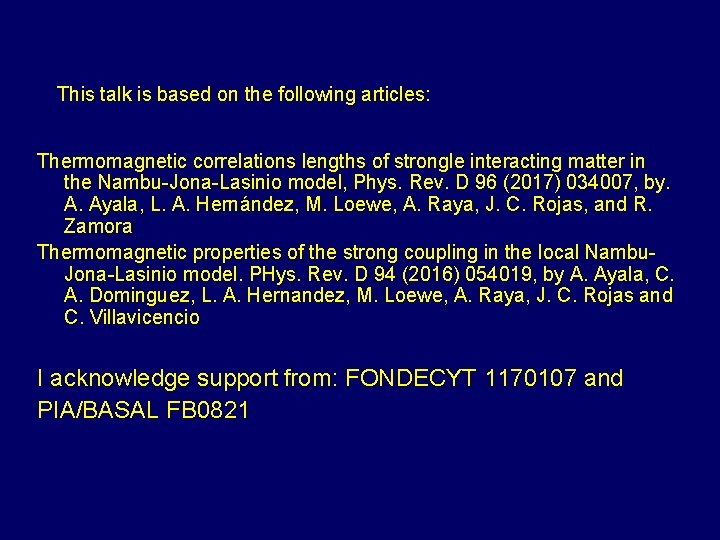 This talk is based on the following articles:

Thermomagnetic correlations lengths of strongle interacting matter in the Nambu-Jona-Lasinio model, Phys. Rev. D 96 (2017) 034007, by. A. Ayala, L. A. Hernández, M. Loewe, A. Raya, J. C. Rojas, and R. Zamora

Thermomagnetic properties of the strong coupling in the local Nambu-Jona-Lasinio model. PHys. Rev. D 94 (2016) 054019, by A. Ayala, C. A. Dominguez, L. A. Hernandez, M. Loewe, A. Raya, J. C. Rojas and C. Villavicencio

I acknowledge support from: FONDECYT 1170107 and PIA/BASAL FB0821